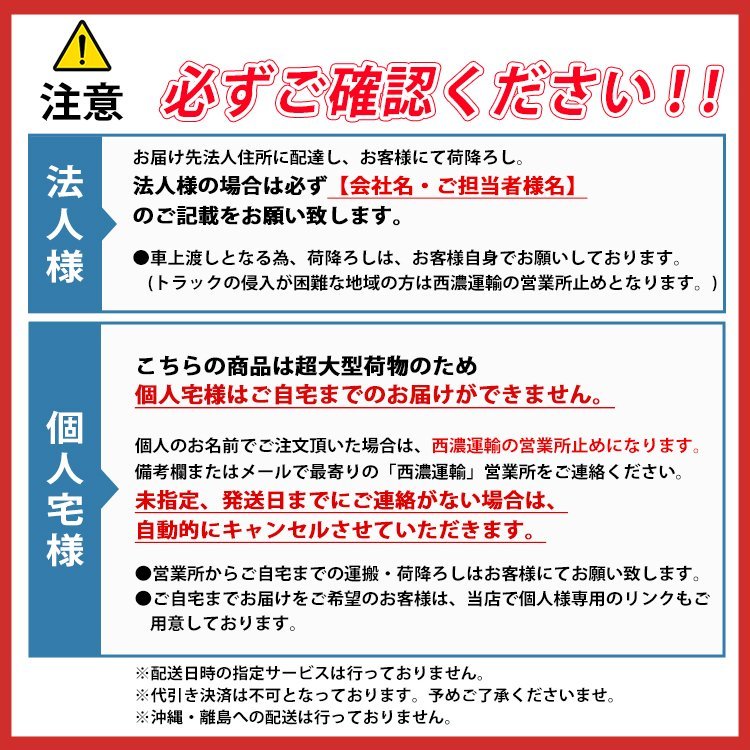 注意 必ずご確認ください!!

法人様

お届け先法人住所に配達し、お客様にて荷降ろし。
法人様の場合は必ず【会社名・ご担当者様名】のご記載をお願い致します。

●車上渡しとなる為、荷降ろしは、お客様自身でお願いしております。
（トラックの侵入が困難な地域の方は西濃運輸の営業所止めとなります。）

個人宅様

こちらの商品は超大型荷物のため
個人宅様はご自宅までのお届けができません。

個人のお名前でご注文頂いた場合は、西濃運輸の営業所止めになります。
備考欄またはメールで最寄りの「西濃運輸」営業所をご連絡ください。
未指定、発送日までにご連絡がない場合は、
自動的にキャンセルさせていただきます。

●営業所からご自宅までの運搬・荷降ろしはお客様にてお願い致します。
●ご自宅までお届けをご希望のお客様は、当店で個人様専用のリンクもご用意しております。

※配送日時の指定サービスは行っておりません。
※代引き決済は不可となっております。予めご了承くださいませ。
※沖縄・離島への配送は行っておりません。